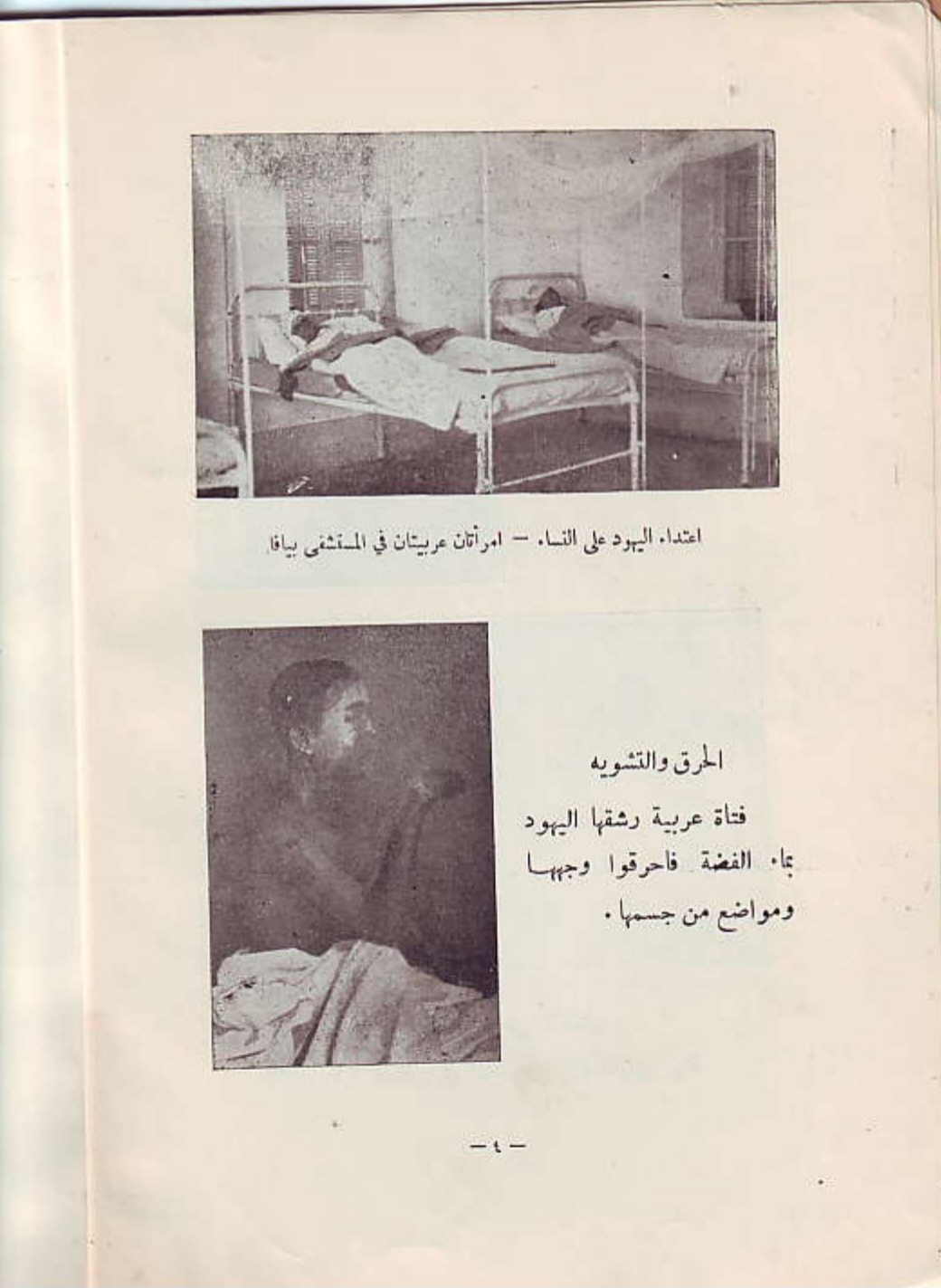 اعتداء اليهود على النساء — امرأتان عربيتان في المستشفى بيافا

الحرق والتشويه

فتاة عربية رشقها اليهود بماء الفضة فاحرقوا وجهها ومواضع من جسمها .

— ٤ —